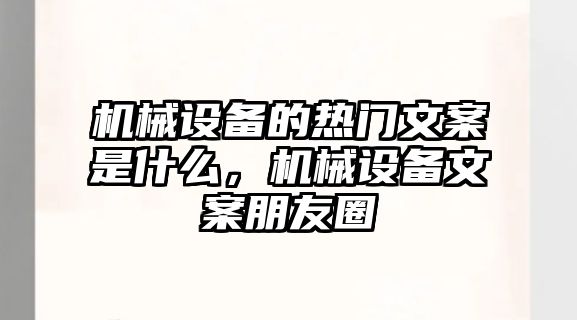 机械设备的热门文案是什么，机械设备文案朋友圈